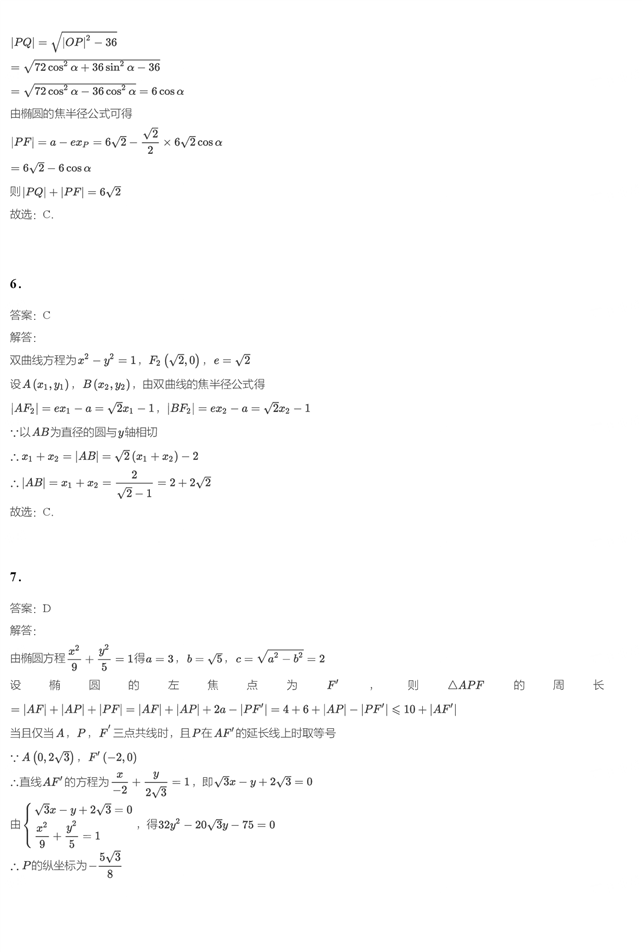 $|PQ|=\sqrt{|OP|^2-36}$
$=\sqrt{72\cos^2\alpha+36\sin^2\alpha-36}$
$=\sqrt{72\cos^2\alpha-36\cos^2\alpha}=6\cos\alpha$
由椭圆的焦半径公式可得
$|PF|=a-ex_P=6\sqrt{2}-\frac{\sqrt{2}}{2}\times 6\sqrt{2}\cos\alpha$
$=6\sqrt{2}-6\cos\alpha$
则$|PQ|+|PF|=6\sqrt{2}$
故选：C.

6.

答案：C
解答：
双曲线方程为$x^2-y^2=1$，$F_2\left(\sqrt{2},0\right)$，$e=\sqrt{2}$
设$A\left(x_1,y_1\right)$，$B\left(x_2,y_2\right)$，由双曲线的焦半径公式得
$|AF_2|=ex_1-a=\sqrt{2}x_1-1$，$|BF_2|=ex_2-a=\sqrt{2}x_2-1$
$\because$以$AB$为直径的圆与$y$轴相切
$\therefore x_1+x_2=|AB|=\sqrt{2}\left(x_1+x_2\right)-2$
$\therefore |AB|=x_1+x_2=\frac{2}{\sqrt{2}-1}=2+2\sqrt{2}$
故选：C.

7.

答案：D
解答：
由椭圆方程$\frac{x^2}{9}+\frac{y^2}{5}=1$得$a=3$，$b=\sqrt{5}$，$c=\sqrt{a^2-b^2}=2$
设椭圆的左焦点为$F'$，则$\triangle APF$的周长$=|AF|+|AP|+|PF|=|AF|+|AP|+2a-|PF'|=4+6+|AP|-|PF'|\leqslant 10+|AF'|$
当且仅当$A$，$P$，$F'$三点共线时，且$P$在$AF'$的延长线上时取等号
$\because A\left(0,2\sqrt{3}\right)$，$F'\left(-2,0\right)$
$\therefore$直线$AF'$的方程为$\frac{x}{-2}+\frac{y}{2\sqrt{3}}=1$，即$\sqrt{3}x-y+2\sqrt{3}=0$
由$\begin{cases}\sqrt{3}x-y+2\sqrt{3}=0\\ \frac{x^2}{9}+\frac{y^2}{5}=1\end{cases}$，得$32y^2-20\sqrt{3}y-75=0$
$\therefore P$的纵坐标为$-\frac{5\sqrt{3}}{8}$